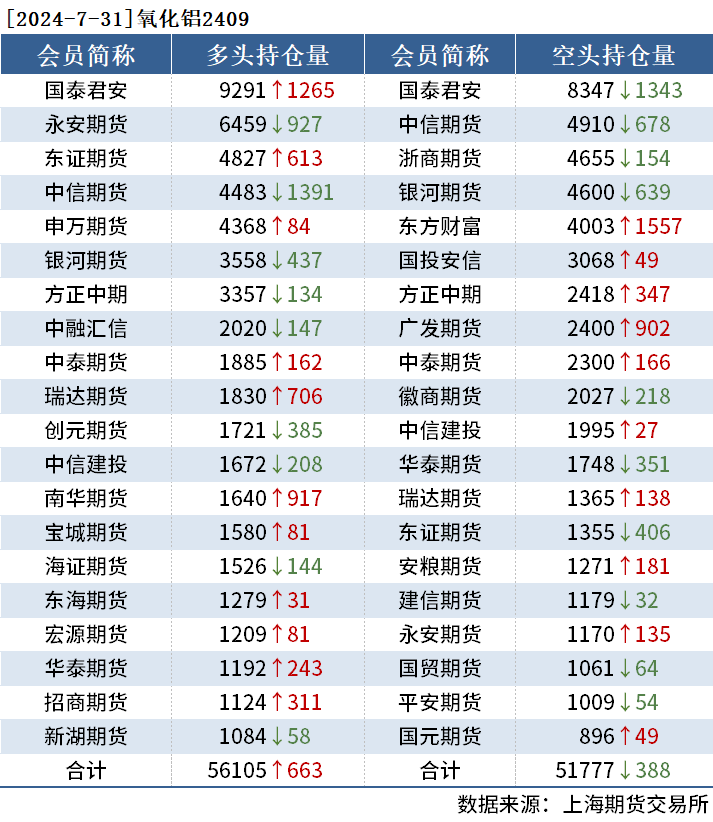 [2024-7-31]氧化铝2409

| 会员简称 | 多头持仓量 | 会员简称 | 空头持仓量 |
|---|---|---|---|
| 国泰君安 | 9291↑1265 | 国泰君安 | 8347↓1343 |
| 永安期货 | 6459↓927 | 中信期货 | 4910↓678 |
| 东证期货 | 4827↑613 | 浙商期货 | 4655↓154 |
| 中信期货 | 4483↓1391 | 银河期货 | 4600↓639 |
| 申万期货 | 4368↑84 | 东方财富 | 4003↑1557 |
| 银河期货 | 3558↓437 | 国投安信 | 3068↑49 |
| 方正中期 | 3357↓134 | 方正中期 | 2418↑347 |
| 中融汇信 | 2020↓147 | 广发期货 | 2400↑902 |
| 中泰期货 | 1885↑162 | 中泰期货 | 2300↑166 |
| 瑞达期货 | 1830↑706 | 徽商期货 | 2027↓218 |
| 创元期货 | 1721↓385 | 中信建投 | 1995↑27 |
| 中信建投 | 1672↓208 | 华泰期货 | 1748↓351 |
| 南华期货 | 1640↑917 | 瑞达期货 | 1365↑138 |
| 宝城期货 | 1580↑81 | 东证期货 | 1355↓406 |
| 海证期货 | 1526↓144 | 安粮期货 | 1271↑181 |
| 东海期货 | 1279↑31 | 建信期货 | 1179↓32 |
| 宏源期货 | 1209↑81 | 永安期货 | 1170↑135 |
| 华泰期货 | 1192↑243 | 国贸期货 | 1061↓64 |
| 招商期货 | 1124↑311 | 平安期货 | 1009↓54 |
| 新湖期货 | 1084↓58 | 国元期货 | 896↑49 |
| 合计 | 56105↑663 | 合计 | 51777↓388 |

数据来源：上海期货交易所